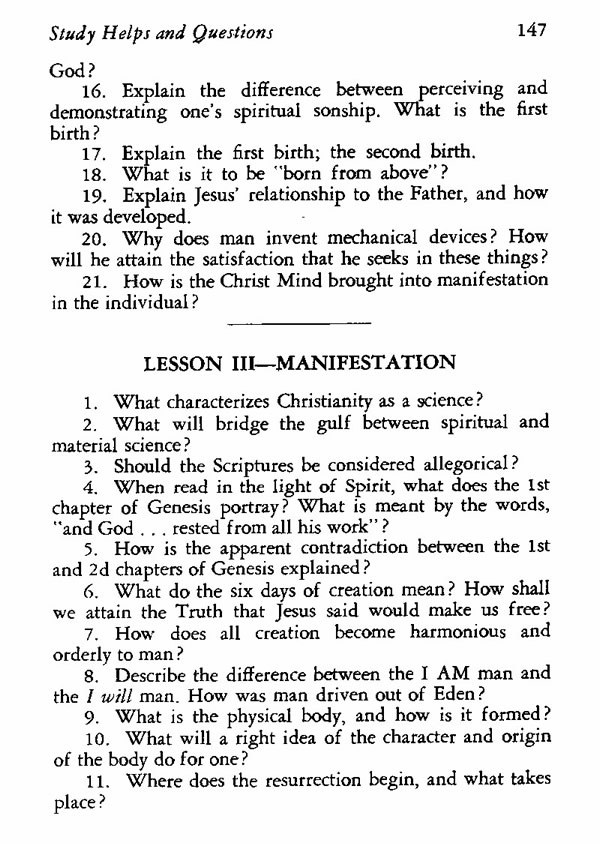 Study Helps and Questions 147

God?

16. Explain the difference between perceiving and demonstrating one's spiritual sonship. What is the first birth?

17. Explain the first birth; the second birth.

18. What is it to be "born from above"?

19. Explain Jesus' relationship to the Father, and how it was developed.

20. Why does man invent mechanical devices? How will he attain the satisfaction that he seeks in these things?

21. How is the Christ Mind brought into manifestation in the individual?

LESSON III—MANIFESTATION

1. What characterizes Christianity as a science?

2. What will bridge the gulf between spiritual and material science?

3. Should the Scriptures be considered allegorical?

4. When read in the light of Spirit, what does the 1st chapter of Genesis portray? What is meant by the words, "and God . . . rested from all his work"?

5. How is the apparent contradiction between the 1st and 2d chapters of Genesis explained?

6. What do the six days of creation mean? How shall we attain the Truth that Jesus said would make us free?

7. How does all creation become harmonious and orderly to man?

8. Describe the difference between the I AM man and the I will man. How was man driven out of Eden?

9. What is the physical body, and how is it formed?

10. What will a right idea of the character and origin of the body do for one?

11. Where does the resurrection begin, and what takes place?